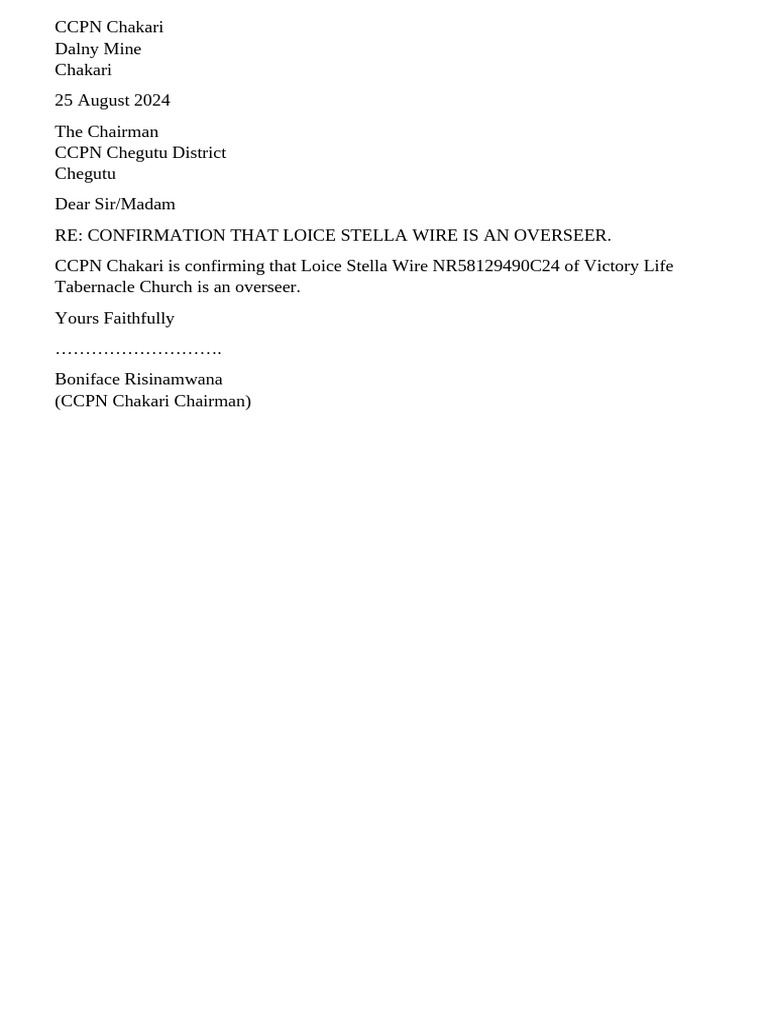 CCPN Chakari
Dalny Mine
Chakari

25 August 2024

The Chairman
CCPN Chegutu District
Chegutu

Dear Sir/Madam

RE: CONFIRMATION THAT LOICE STELLA WIRE IS AN OVERSEER.

CCPN Chakari is confirming that Loice Stella Wire NR58129490C24 of Victory Life Tabernacle Church is an overseer.

Yours Faithfully

……………………….

Boniface Risinamwana
(CCPN Chakari Chairman)